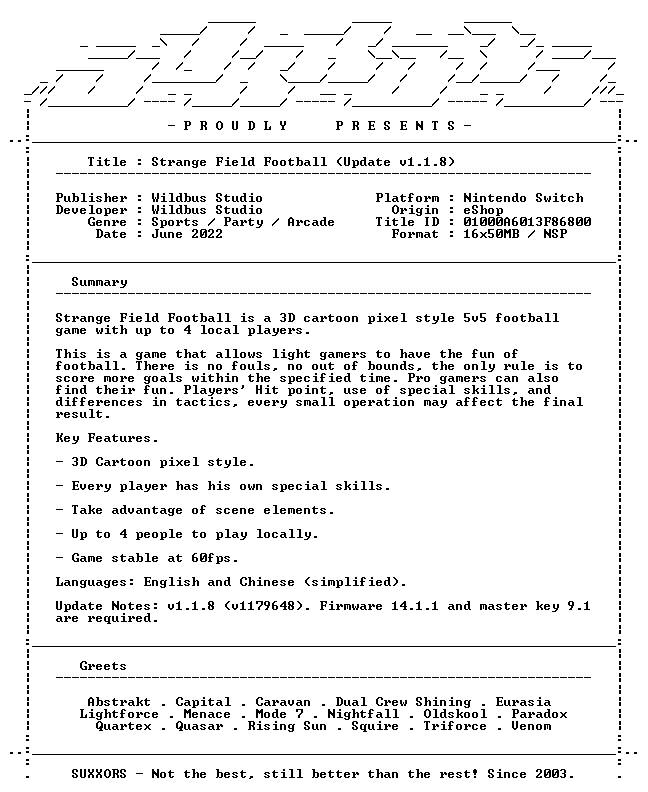 - P R O U D L Y    P R E S E N T S -

Title : Strange Field Football (Update v1.1.8)

Publisher : Wildbus Studio
Developer : Wildbus Studio
Genre : Sports / Party / Arcade
Date : June 2022

Platform : Nintendo Switch
Origin : eShop
Title ID : 01000A6013F86800
Format : 16x50MB / NSP

Summary

Strange Field Football is a 3D cartoon pixel style 5v5 football game with up to 4 local players.

This is a game that allows light gamers to have the fun of football. There is no fouls, no out of bounds, the only rule is to score more goals within the specified time. Pro gamers can also find their fun. Players' Hit point, use of special skills, and differences in tactics, every small operation may affect the final result.

Key Features.

- 3D Cartoon pixel style.

- Every player has his own special skills.

- Take advantage of scene elements.

- Up to 4 people to play locally.

- Game stable at 60fps.

Languages: English and Chinese (simplified).

Update Notes: v1.1.8 (v1179648). Firmware 14.1.1 and master key 9.1 are required.

Greets

Abstrakt . Capital . Caravan . Dual Crew Shining . Eurasia
Lightforce . Menace . Mode 7 . Nightfall . Oldskool . Paradox
Quartex . Quasar . Rising Sun . Squire . Triforce . Venom

SUXXORS - Not the best, still better than the rest! Since 2003.